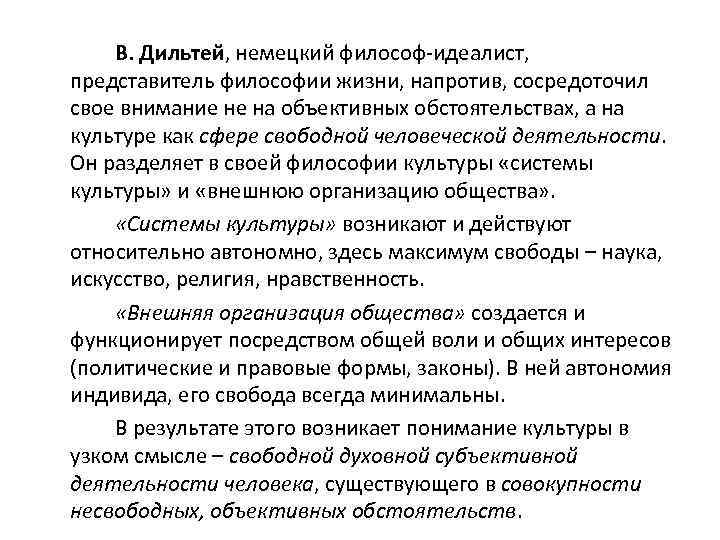 В. Дильтей, немецкий философ-идеалист, представитель философии жизни, напротив, сосредоточил свое внимание не на объективных обстоятельствах, а на культуре как сфере свободной человеческой деятельности. Он разделяет в своей философии культуры «системы культуры» и «внешнюю организацию общества».

«Системы культуры» возникают и действуют относительно автономно, здесь максимум свободы – наука, искусство, религия, нравственность.

«Внешняя организация общества» создается и функционирует посредством общей воли и общих интересов (политические и правовые формы, законы). В ней автономия индивида, его свобода всегда минимальны.

В результате этого возникает понимание культуры в узком смысле – свободной духовной субъективной деятельности человека, существующего в совокупности несвободных, объективных обстоятельств.